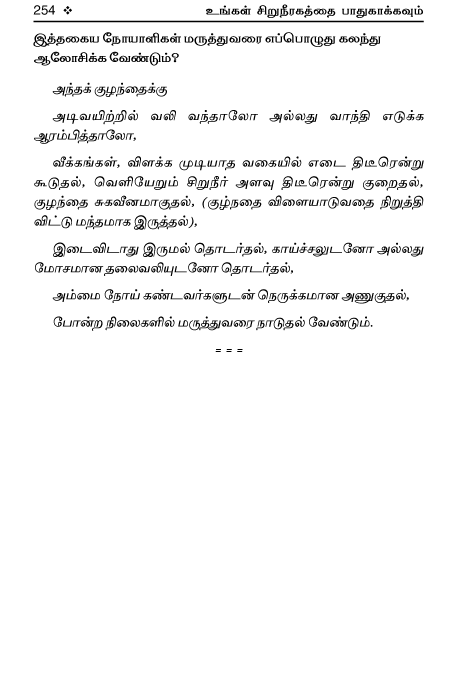 254 ❖ உங்கள் சிறுநீரகத்தை பாதுகாக்கவும்

இத்தகைய நோயாளிகள் மருத்துவரை எப்பொழுது கலந்து ஆலோசிக்க வேண்டும்?

அந்தக் குழந்தைக்கு

அடிவயிற்றில் வலி வந்தாலோ அல்லது வாந்தி எடுக்க ஆரம்பித்தாலோ,

வீக்கங்கள், விளக்க முடியாத வகையில் எடை திடீரென்று கூடுதல், வெளியேறும் சிறுநீர் அளவு திடீரென்று குறைதல், குழந்தை சுகவீனமாகுதல், (குழ்நதை விளையாடுவதை நிறுத்தி விட்டு மந்தமாக இருத்தல்),

இடைவிடாது இருமல் தொடர்தல், காய்ச்சலுடனோ அல்லது மோசமான தலைவலியுடனோ தொடர்தல்,

அம்மை நோய் கண்டவர்களுடன் நெருக்கமான அணுகுதல்,

போன்ற நிலைகளில் மருத்துவரை நாடுதல் வேண்டும்.

= = =